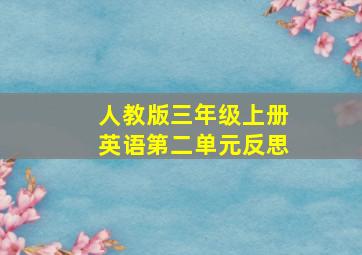 人教版三年级上册
英语第二单元反思